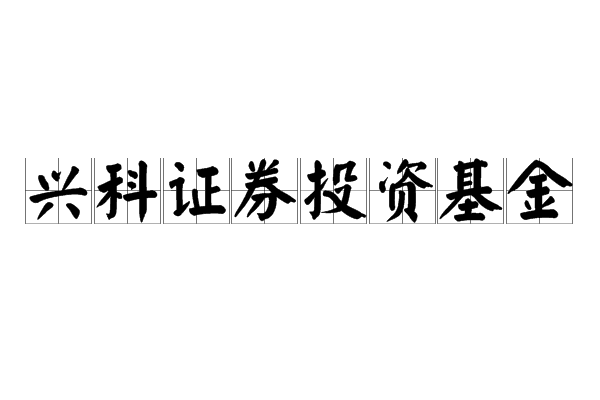 兴科证券投资基金